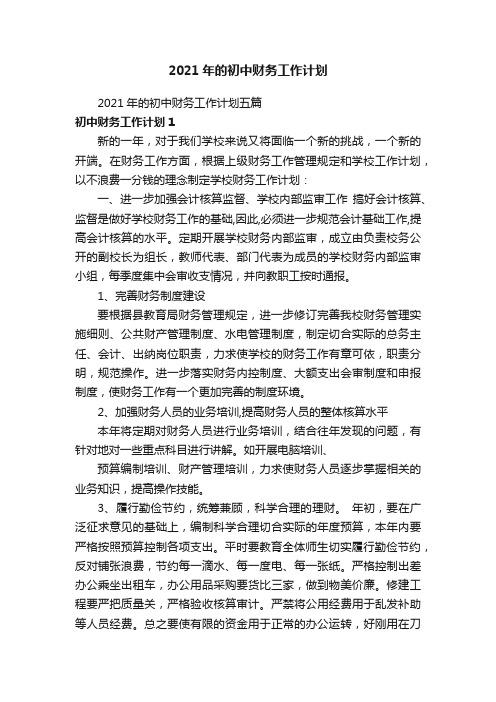 2021 年的初中财务工作计划

2021 年的初中财务工作计划五篇

初中财务工作计划 1

新的一年，对于我们学校来说又将面临一个新的挑战，一个新的开端。在财务工作方面，根据上级财务工作管理规定和学校工作计划，以不浪费一分钱的理念制定学校财务工作计划：

一、进一步加强会计核算监督、学校内部监审工作 搞好会计核算、监督是做好学校财务工作的基础,因此,必须进一步规范会计基础工作,提高会计核算的水平。定期开展学校财务内部监审，成立由负责校务公开的副校长为组长，教师代表、部门代表为成员的学校财务内部监审小组，每季度集中会审收支情况，并向教职工按时通报。

1、完善财务制度建设

要根据县教育局财务管理规定，进一步修订完善我校财务管理实施细则、公共财产管理制度、水电管理制度，制定切合实际的总务主任、会计、出纳岗位职责，力求使学校的财务工作有章可依，职责分明，规范操作。进一步落实财务内控制度、大额支出会审制度和申报制度，使财务工作有一个更加完善的制度环境。

2、加强财务人员的业务培训,提高财务人员的整体核算水平

本年将定期对财务人员进行业务培训，结合往年发现的问题，有针对地对一些重点科目进行讲解。如开展电脑培训、

预算编制培训、财产管理培训，力求使财务人员逐步掌握相关的业务知识，提高操作技能。

3、履行勤俭节约，统筹兼顾，科学合理的理财。 年初，要在广泛征求意见的基础上，编制科学合理切合实际的年度预算，本年内要严格按照预算控制各项支出。平时要教育全体师生切实履行勤俭节约，反对铺张浪费，节约每一滴水、每一度电、每一张纸。严格控制出差办公乘坐出租车，办公用品采购要货比三家，做到物美价廉。修建工程要严把质量关，严格验收核算审计。严禁将公用经费用于乱发补助等人员经费。总之要使有限的资金用于正常的办公运转，好刚用在刀